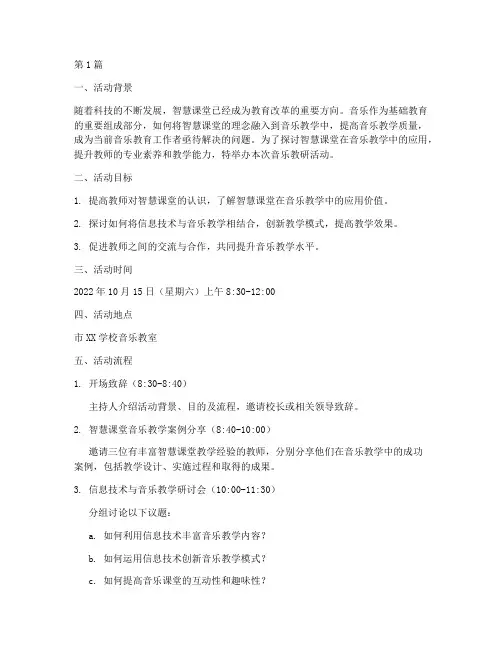 第1篇

一、活动背景

随着科技的不断发展，智慧课堂已经成为教育改革的重要方向。音乐作为基础教育的重要组成部分，如何将智慧课堂的理念融入到音乐教学中，提高音乐教学质量，成为当前音乐教育工作者亟待解决的问题。为了探讨智慧课堂在音乐教学中的应用，提升教师的专业素养和教学能力，特举办本次音乐教研活动。

二、活动目标

1. 提高教师对智慧课堂的认识，了解智慧课堂在音乐教学中的应用价值。

2. 探讨如何将信息技术与音乐教学相结合，创新教学模式，提高教学效果。

3. 促进教师之间的交流与合作，共同提升音乐教学水平。

三、活动时间

2022年10月15日（星期六）上午8:30-12:00

四、活动地点

市XX学校音乐教室

五、活动流程

1. 开场致辞（8:30-8:40）

主持人介绍活动背景、目的及流程，邀请校长或相关领导致辞。

2. 智慧课堂音乐教学案例分享（8:40-10:00）

邀请三位有丰富智慧课堂教学经验的教师，分别分享他们在音乐教学中的成功案例，包括教学设计、实施过程和取得的成果。

3. 信息技术与音乐教学研讨会（10:00-11:30）

分组讨论以下议题：

a. 如何利用信息技术丰富音乐教学内容？

b. 如何运用信息技术创新音乐教学模式？

c. 如何提高音乐课堂的互动性和趣味性？